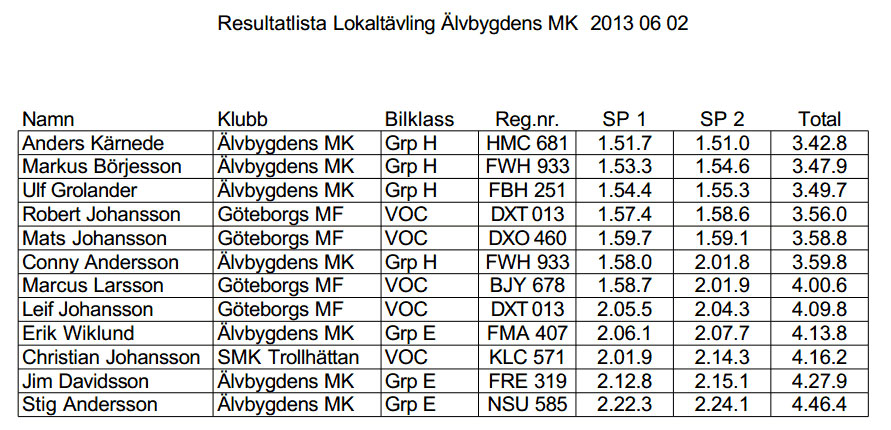 Resultatlista Lokaltävling Älvbygdens MK 2013 06 02

| Namn | Klubb | Bilklass | Reg.nr. | SP 1 | SP 2 | Total |
|---|---|---|---|---|---|---|
| Anders Kärnede | Älvbygdens MK | Grp H | HMC 681 | 1.51.7 | 1.51.0 | 3.42.8 |
| Markus Börjesson | Älvbygdens MK | Grp H | FWH 933 | 1.53.3 | 1.54.6 | 3.47.9 |
| Ulf Grolander | Älvbygdens MK | Grp H | FBH 251 | 1.54.4 | 1.55.3 | 3.49.7 |
| Robert Johansson | Göteborgs MF | VOC | DXT 013 | 1.57.4 | 1.58.6 | 3.56.0 |
| Mats Johansson | Göteborgs MF | VOC | DXO 460 | 1.59.7 | 1.59.1 | 3.58.8 |
| Conny Andersson | Älvbygdens MK | Grp H | FWH 933 | 1.58.0 | 2.01.8 | 3.59.8 |
| Marcus Larsson | Göteborgs MF | VOC | BJY 678 | 1.58.7 | 2.01.9 | 4.00.6 |
| Leif Johansson | Göteborgs MF | VOC | DXT 013 | 2.05.5 | 2.04.3 | 4.09.8 |
| Erik Wiklund | Älvbygdens MK | Grp E | FMA 407 | 2.06.1 | 2.07.7 | 4.13.8 |
| Christian Johansson | SMK Trollhättan | VOC | KLC 571 | 2.01.9 | 2.14.3 | 4.16.2 |
| Jim Davidsson | Älvbygdens MK | Grp E | FRE 319 | 2.12.8 | 2.15.1 | 4.27.9 |
| Stig Andersson | Älvbygdens MK | Grp E | NSU 585 | 2.22.3 | 2.24.1 | 4.46.4 |